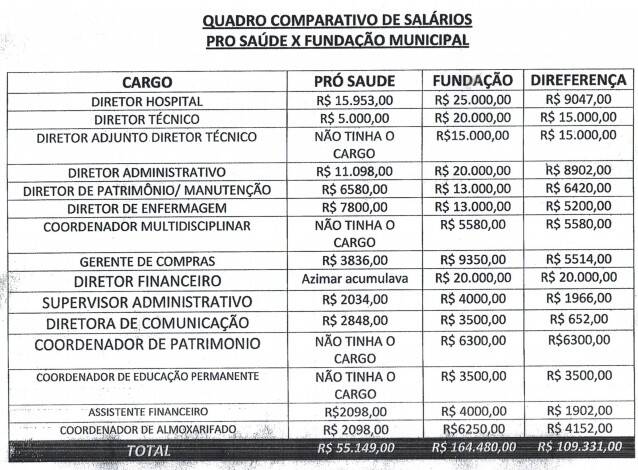 QUADRO COMPARATIVO DE SALÁRIOS
PRO SAÚDE X FUNDAÇÃO MUNICIPAL

| CARGO | PRÓ SAUDE | FUNDAÇÃO | DIREFERENÇA |
|---|---|---|---|
| DIRETOR HOSPITAL | R$ 15.953,00 | R$ 25.000,00 | R$ 9047,00 |
| DIRETOR TÉCNICO | R$ 5.000,00 | R$ 20.000,00 | R$ 15.000,00 |
| DIRETOR ADJUNTO DIRETOR TÉCNICO | NÃO TINHA O CARGO | R$15.000,00 | R$ 15.000,00 |
| DIRETOR ADMINISTRATIVO | R$ 11.098,00 | R$ 20.000,00 | R$ 8902,00 |
| DIRETOR DE PATRIMÔNIO/ MANUTENÇÃO | R$ 6580,00 | R$ 13.000,00 | R$ 6420,00 |
| DIRETOR DE ENFERMAGEM | R$ 7800,00 | R$ 13.000,00 | R$ 5200,00 |
| COORDENADOR MULTIDISCIPLINAR | NÃO TINHA O CARGO | R$ 5580,00 | R$ 5580,00 |
| GERENTE DE COMPRAS | R$ 3836,00 | R$ 9350,00 | R$ 5514,00 |
| DIRETOR FINANCEIRO | Azimar acumulava | R$ 20.000,00 | R$ 20.000,00 |
| SUPERVISOR ADMINISTRATIVO | R$ 2034,00 | R$ 4000,00 | R$ 1966,00 |
| DIRETORA DE COMUNICAÇÃO | R$ 2848,00 | R$ 3500,00 | R$ 652,00 |
| COORDENADOR DE PATRIMONIO | NÃO TINHA O CARGO | R$ 6300,00 | R$6300,00 |
| COORDENADOR DE EDUCAÇÃO PERMANENTE | NÃO TINHA O CARGO | R$ 3500,00 | R$ 3500,00 |
| ASSISTENTE FINANCEIRO | R$2098,00 | R$ 4000,00 | R$ 1902,00 |
| COORDENADOR DE ALMOXARIFADO | R$ 2098,00 | R$6250,00 | R$ 4152,00 |
| TOTAL | R$ 55.149,00 | R$ 164.480,00 | R$ 109.331,00 |